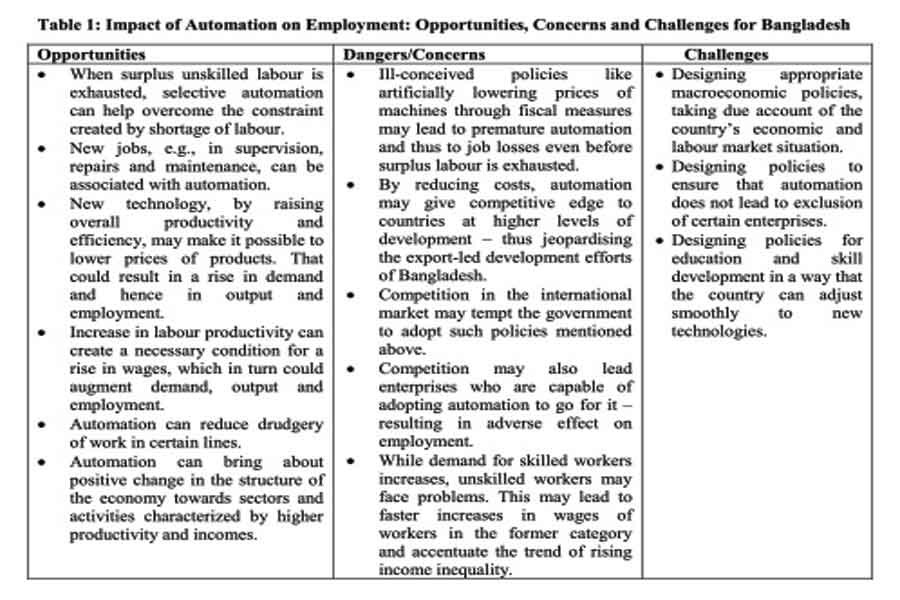 Table 1: Impact of Automation on Employment: Opportunities, Concerns and Challenges for Bangladesh

| Opportunities | Dangers/Concerns | Challenges |
|---|---|---|
| • When surplus unskilled labour is exhausted, selective automation can help overcome the constraint created by shortage of labour. • New jobs, e.g., in supervision, repairs and maintenance, can be associated with automation. • New technology, by raising overall productivity and efficiency, may make it possible to lower prices of products. That could result in a rise in demand and hence in output and employment. • Increase in labour productivity can create a necessary condition for a rise in wages, which in turn could augment demand, output and employment. • Automation can reduce drudgery of work in certain lines. • Automation can bring about positive change in the structure of the economy towards sectors and activities characterized by higher productivity and incomes. | • Ill-conceived policies like artificially lowering prices of machines through fiscal measures may lead to premature automation and thus to job losses even before surplus labour is exhausted. • By reducing costs, automation may give competitive edge to countries at higher levels of development – thus jeopardising the export-led development efforts of Bangladesh. • Competition in the international market may tempt the government to adopt such policies mentioned above. • Competition may also lead enterprises who are capable of adopting automation to go for it – resulting in adverse effect on employment. • While demand for skilled workers increases, unskilled workers may face problems. This may lead to faster increases in wages of workers in the former category and accentuate the trend of rising income inequality. | • Designing appropriate macroeconomic policies, taking due account of the country's economic and labour market situation. • Designing policies to ensure that automation does not lead to exclusion of certain enterprises. • Designing policies for education and skill development in a way that the country can adjust smoothly to new technologies. |